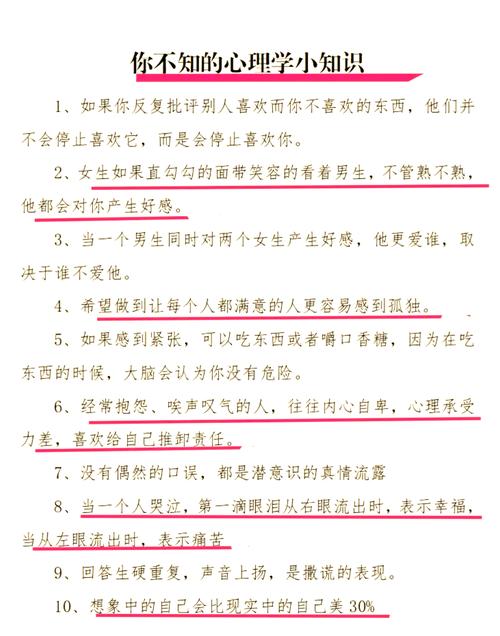 你不知的心理学小知识

1、如果你反复批评别人喜欢而你不喜欢的东西，他们并不会停止喜欢它，而是会停止喜欢你。

2、女生如果直勾勾的面带笑容的看着男生，不管熟不熟，他都会对你产生好感。

3、当一个男生同时对两个女生产生好感，他更爱谁，取决于谁不爱他。

4、希望做到让每个人都满意的人更容易感到孤独。

5、如果感到紧张，可以吃东西或者嚼口香糖，因为在吃东西的时候，大脑会认为你没有危险。

6、经常抱怨、唉声叹气的人，往往内心自卑，心理承受力差，喜欢给自己推卸责任。

7、没有偶然的口误，都是潜意识的真情流露

8、当一个人哭泣，第一滴眼泪从右眼流出时，表示幸福，当从左眼流出时，表示痛苦

9、回答生硬重复，声音上扬，是撒谎的表现。

10、想象中的自己会比现实中的自己美30%